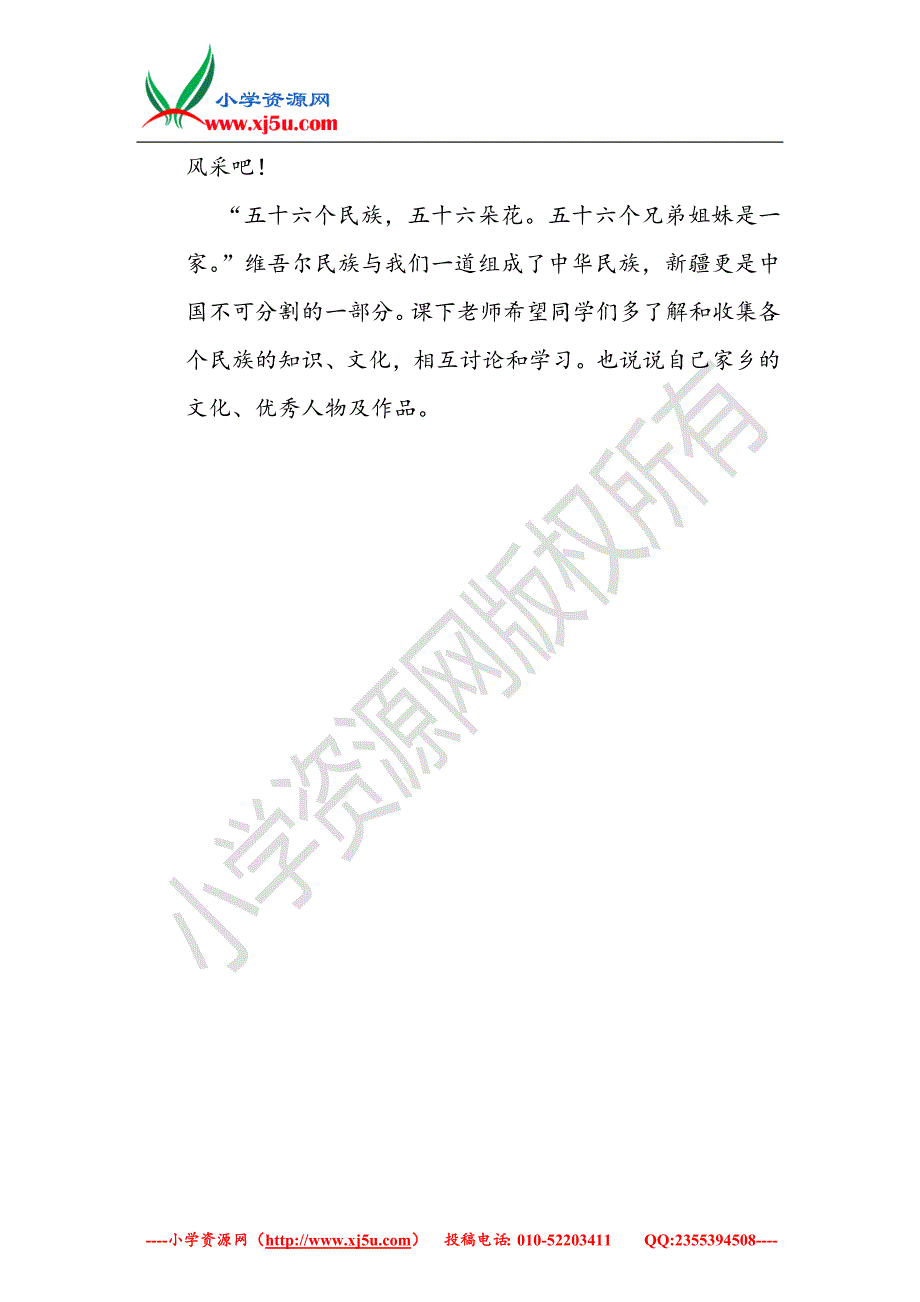 小学资源网
www.xj5u.com

风采吧！

“五十六个民族，五十六朵花。五十六个兄弟姐妹是一家。”维吾尔民族与我们一道组成了中华民族，新疆更是中国不可分割的一部分。课下老师希望同学们多了解和收集各个民族的知识、文化，相互讨论和学习。也说说自己家乡的文化、优秀人物及作品。

小学资源网版权所有

----小学资源网（http://www.xj5u.com） 投稿电话: 010-52203411 QQ:2355394508----